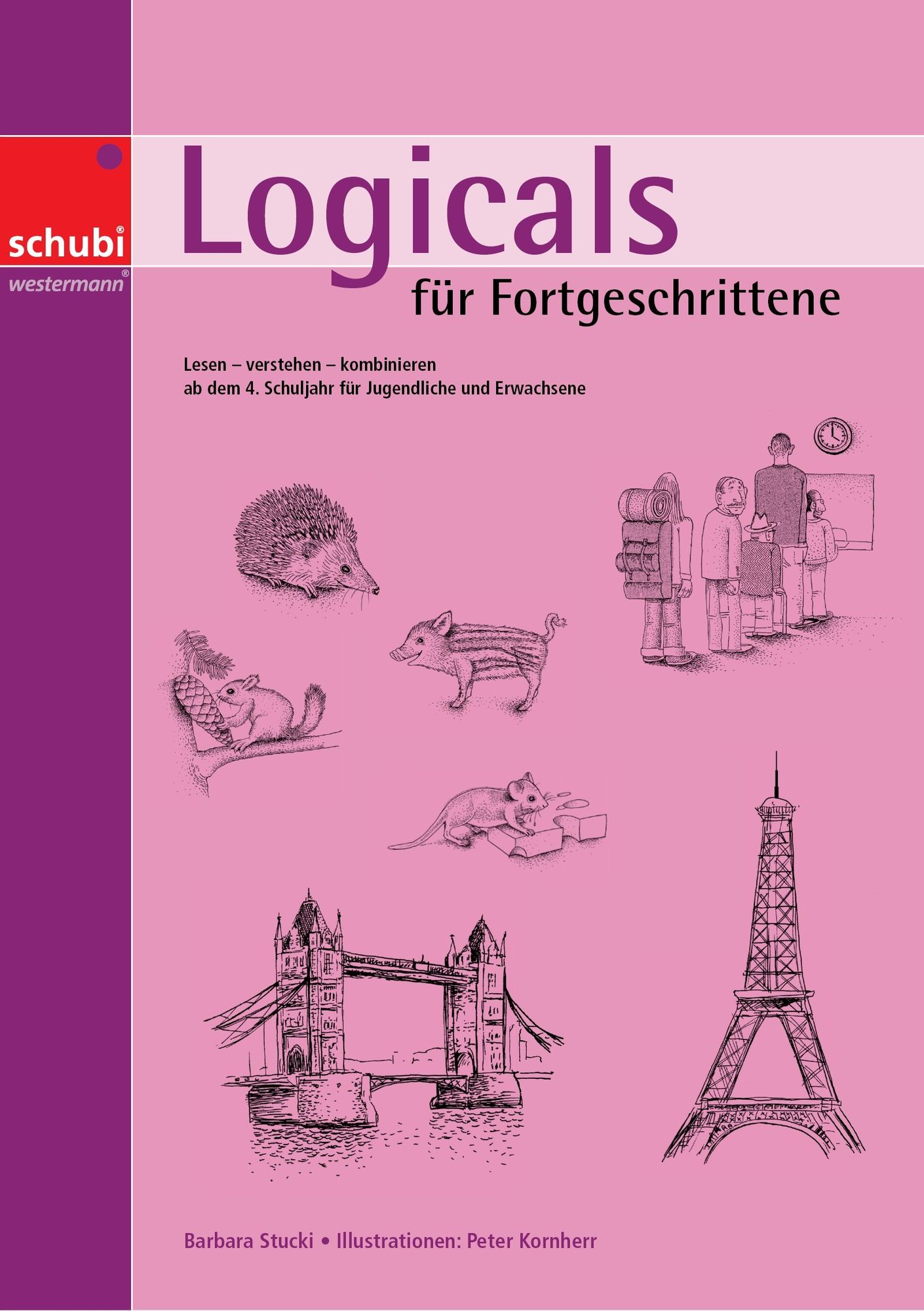 schubi®
westermann®

Logicals
für Fortgeschrittene

Lesen – verstehen – kombinieren
ab dem 4. Schuljahr für Jugendliche und Erwachsene

Barbara Stucki • Illustrationen: Peter Kornherr